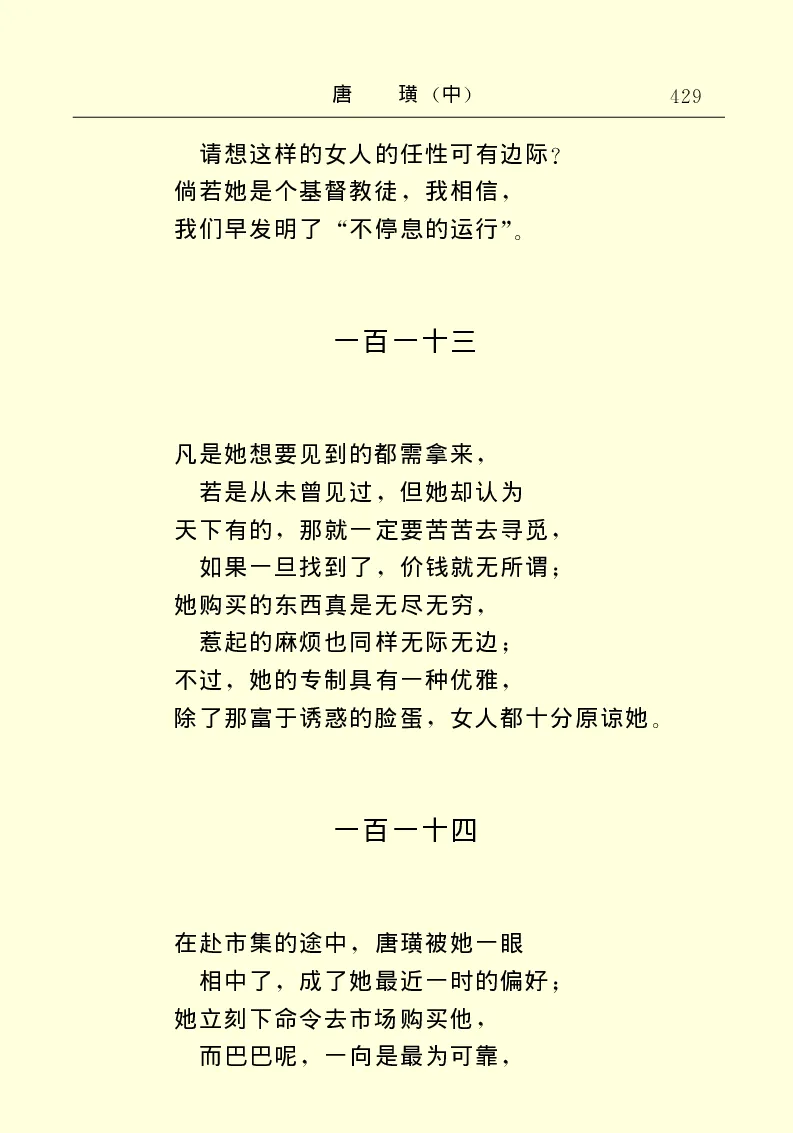 唐　璜（中）　429

请想这样的女人的任性可有边际？
倘若她是个基督教徒，我相信，
我们早发明了“不停息的运行”。

一百一十三

凡是她想要见到的都需拿来，
若是从未曾见过，但她却认为
天下有的，那就一定要苦苦去寻觅，
如果一旦找到了，价钱就无所谓；
她购买的东西真是无尽无穷，
惹起的麻烦也同样无际无边；
不过，她的专制具有一种优雅，
除了那富于诱惑的脸蛋，女人都十分原谅她。

一百一十四

在赴市集的途中，唐璜被她一眼
相中了，成了她最近一时的偏好；
她立刻下命令去市场购买他，
而巴巴呢，一向是最为可靠，